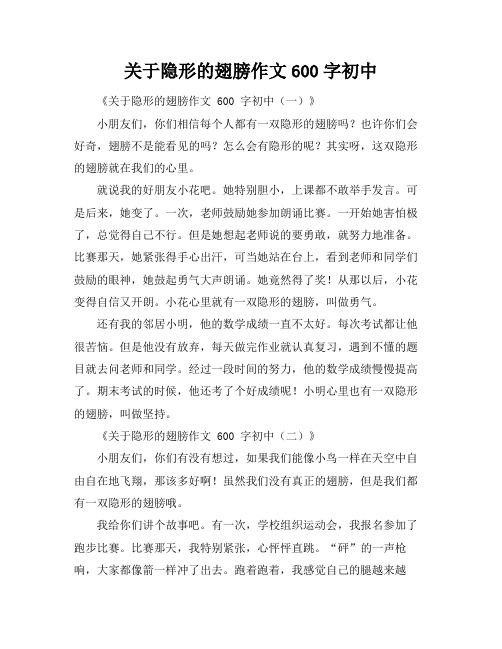 关于隐形的翅膀作文 600 字初中

《关于隐形的翅膀作文 600 字初中（一）》

小朋友们，你们相信每个人都有一双隐形的翅膀吗？也许你们会好奇，翅膀不是能看见的吗？怎么会有隐形的呢？其实呀，这双隐形的翅膀就在我们的心里。

就说我的好朋友小花吧。她特别胆小，上课都不敢举手发言。可是后来，她变了。一次，老师鼓励她参加朗诵比赛。一开始她害怕极了，总觉得自己不行。但是她想起老师说的要勇敢，就努力地准备。比赛那天，她紧张得手心出汗，可当她站在台上，看到老师和同学们鼓励的眼神，她鼓起勇气大声朗诵。她竟然得了奖！从那以后，小花变得自信又开朗。小花心里就有一双隐形的翅膀，叫做勇气。

还有我的邻居小明，他的数学成绩一直不太好。每次考试都让他很苦恼。但是他没有放弃，每天做完作业就认真复习，遇到不懂的题目就去问老师和同学。经过一段时间的努力，他的数学成绩慢慢提高了。期末考试的时候，他还考了个好成绩呢！小明心里也有一双隐形的翅膀，叫做坚持。

《关于隐形的翅膀作文 600 字初中（二）》

小朋友们，你们有没有想过，如果我们能像小鸟一样在天空中自由自在地飞翔，那该多好啊！虽然我们没有真正的翅膀，但是我们都有一双隐形的翅膀哦。

我给你们讲个故事吧。有一次，学校组织运动会，我报名参加了跑步比赛。比赛那天，我特别紧张，心怦怦直跳。“砰”的一声枪响，大家都像箭一样冲了出去。跑着跑着，我感觉自己的腿越来越